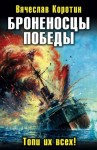 Вячеслав Коротин

БРОНЕНОСЦЫ ПОБЕДЫ

Топи их всех!